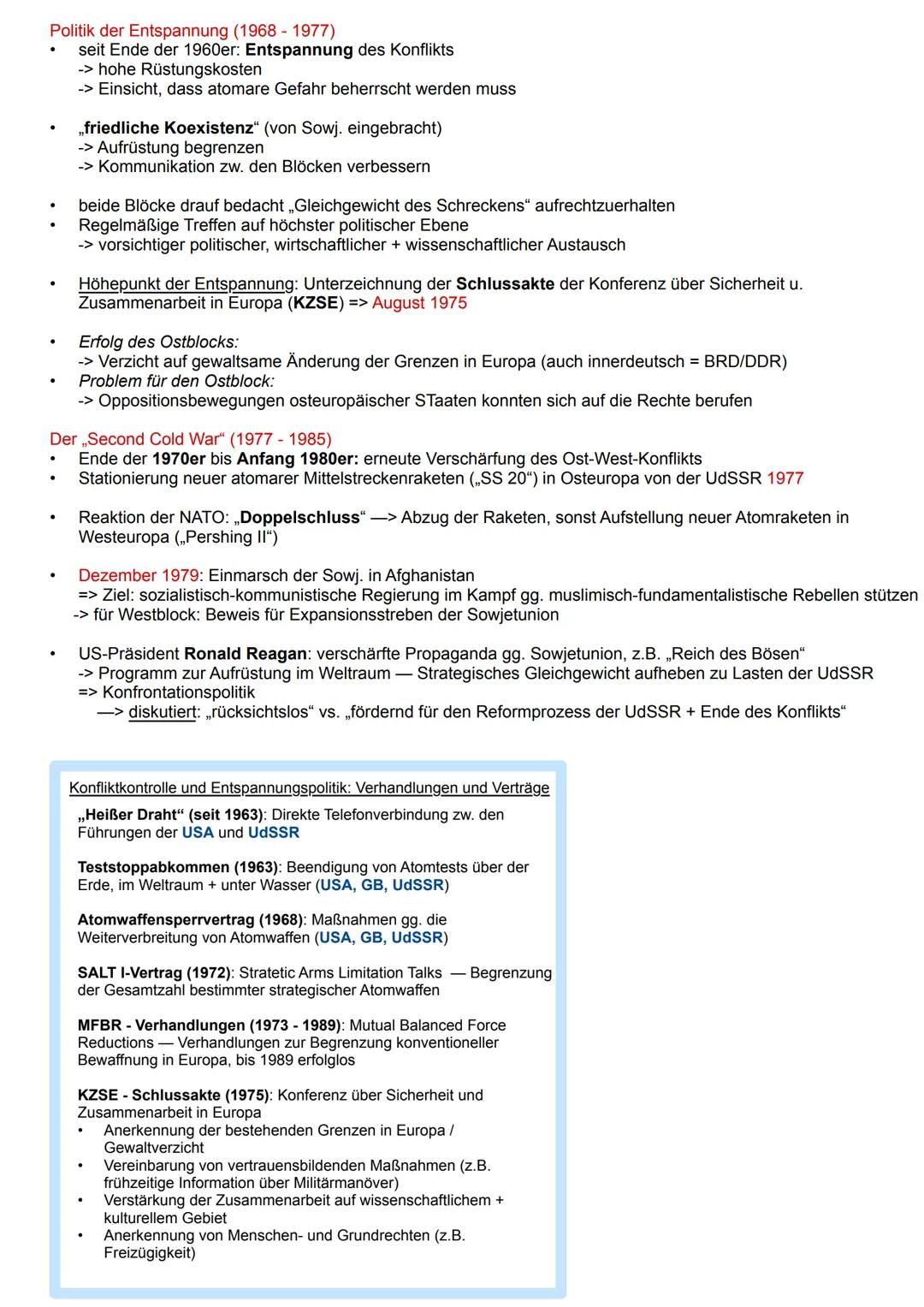 Politik der Entspannung (1968 - 1977)
• seit Ende der 1960er: Entspannung des Konflikts
-> hohe Rüstungskosten
-> Einsicht, dass atomare Gefahr beherrscht werden muss

• „friedliche Koexistenz“ (von Sowj. eingebracht)
-> Aufrüstung begrenzen
-> Kommunikation zw. den Blöcken verbessern

• beide Blöcke drauf bedacht „Gleichgewicht des Schreckens“ aufrechtzuerhalten
• Regelmäßige Treffen auf höchster politischer Ebene
-> vorsichtiger politischer, wirtschaftlicher + wissenschaftlicher Austausch

• Höhepunkt der Entspannung: Unterzeichnung der Schlussakte der Konferenz über Sicherheit u. Zusammenarbeit in Europa (KZSE) => August 1975

• Erfolg des Ostblocks:
-> Verzicht auf gewaltsame Änderung der Grenzen in Europa (auch innerdeutsch = BRD/DDR)
• Problem für den Ostblock:
-> Oppositionsbewegungen osteuropäischer STaaten konnten sich auf die Rechte berufen

Der „Second Cold War“ (1977 - 1985)
• Ende der 1970er bis Anfang 1980er: erneute Verschärfung des Ost-West-Konflikts
• Stationierung neuer atomarer Mittelstreckenraketen („SS 20“) in Osteuropa von der UdSSR 1977

• Reaktion der NATO: „Doppelschluss“ —> Abzug der Raketen, sonst Aufstellung neuer Atomraketen in Westeuropa („Pershing II“)

• Dezember 1979: Einmarsch der Sowj. in Afghanistan
=> Ziel: sozialistisch-kommunistische Regierung im Kampf gg. muslimisch-fundamentalistische Rebellen stützen
-> für Westblock: Beweis für Expansionsstreben der Sowjetunion

• US-Präsident Ronald Reagan: verschärfte Propaganda gg. Sowjetunion, z.B. „Reich des Bösen“
-> Programm zur Aufrüstung im Weltraum — Strategisches Gleichgewicht aufheben zu Lasten der UdSSR
=> Konfrontationspolitik
—> diskutiert: „rücksichtslos“ vs. „fördernd für den Reformprozess der UdSSR + Ende des Konflikts“

Konfliktkontrolle und Entspannungspolitik: Verhandlungen und Verträge

„Heißer Draht“ (seit 1963): Direkte Telefonverbindung zw. den Führungen der USA und UdSSR

Teststoppabkommen (1963): Beendigung von Atomtests über der Erde, im Weltraum + unter Wasser (USA, GB, UdSSR)

Atomwaffensperrvertrag (1968): Maßnahmen gg. die Weiterverbreitung von Atomwaffen (USA, GB, UdSSR)

SALT I-Vertrag (1972): Stratetic Arms Limitation Talks — Begrenzung der Gesamtzahl bestimmter strategischer Atomwaffen

MFBR - Verhandlungen (1973 - 1989): Mutual Balanced Force Reductions — Verhandlungen zur Begrenzung konventioneller Bewaffnung in Europa, bis 1989 erfolglos

KZSE - Schlussakte (1975): Konferenz über Sicherheit und Zusammenarbeit in Europa
• Anerkennung der bestehenden Grenzen in Europa / Gewaltverzicht
• Vereinbarung von vertrauensbildenden Maßnahmen (z.B. frühzeitige Information über Militärmanöver)
• Verstärkung der Zusammenarbeit auf wissenschaftlichem + kulturellem Gebiet
• Anerkennung von Menschen- und Grundrechten (z.B. Freizügigkeit)